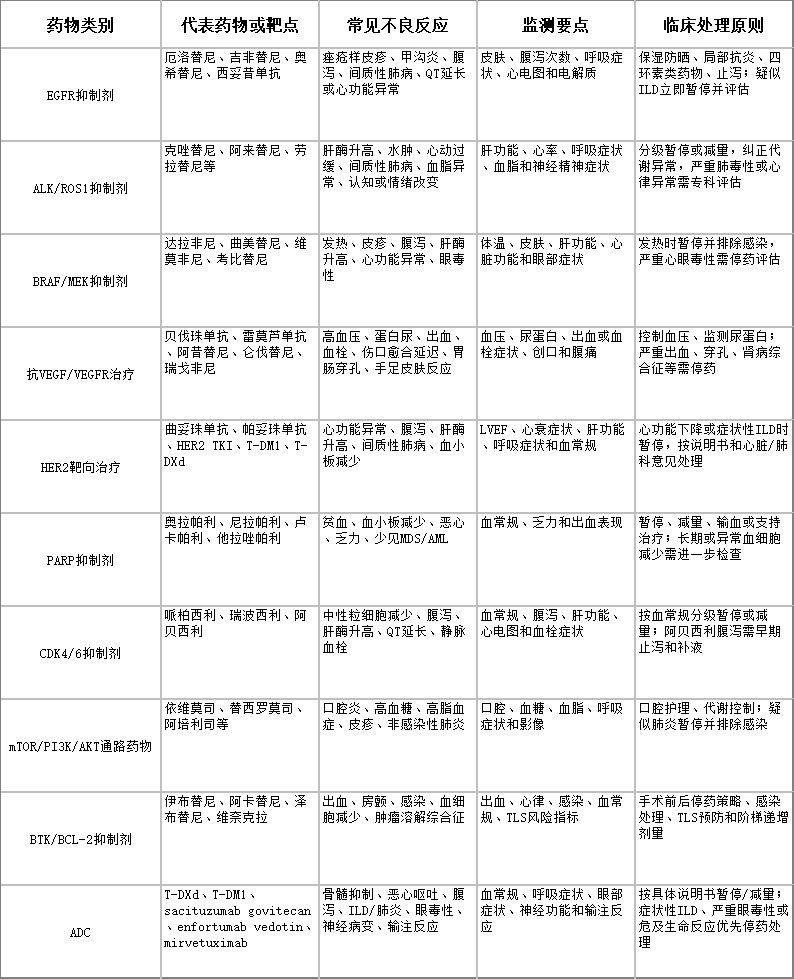 | 药物类别 | 代表药物或靶点 | 常见不良反应 | 监测要点 | 临床处理原则 |
|---|---|---|---|---|
| EGFR抑制剂 | 厄洛替尼、吉非替尼、奥希替尼、西妥昔单抗 | 痤疮样皮疹、甲沟炎、腹泻、间质性肺病、QT延长或心功能异常 | 皮肤、腹泻次数、呼吸症状、心电图和电解质 | 保湿防晒、局部抗炎、四环素类药物、止泻；疑似ILD立即暂停并评估 |
| ALK/ROS1抑制剂 | 克唑替尼、阿来替尼、劳拉替尼等 | 肝酶升高、水肿、心动过缓、间质性肺病、血脂异常、认知或情绪改变 | 肝功能、心率、呼吸症状、血脂和神经精神症状 | 分级暂停或减量，纠正代谢异常，严重肺毒性或心律异常需专科评估 |
| BRAF/MEK抑制剂 | 达拉非尼、曲美替尼、维莫非尼、考比替尼 | 发热、皮疹、腹泻、肝酶升高、心功能异常、眼毒性 | 体温、皮肤、肝功能、心脏功能和眼部症状 | 发热时暂停并排除感染，严重心眼毒性需停药评估 |
| 抗VEGF/VEGFR治疗 | 贝伐珠单抗、雷莫芦单抗、阿昔替尼、仑伐替尼、瑞戈非尼 | 高血压、蛋白尿、出血、血栓、伤口愈合延迟、胃肠穿孔、手足皮肤反应 | 血压、尿蛋白、出血或血栓症状、创口和腹痛 | 控制血压、监测尿蛋白；严重出血、穿孔、肾病综合征等需停药 |
| HER2靶向治疗 | 曲妥珠单抗、帕妥珠单抗、HER2 TKI、T-DM1、T-DXd | 心功能异常、腹泻、肝酶升高、间质性肺病、血小板减少 | LVEF、心衰症状、肝功能、呼吸症状和血常规 | 心功能下降或症状性ILD时暂停，按说明书和心脏/肺科意见处理 |
| PARP抑制剂 | 奥拉帕利、尼拉帕利、卢卡帕利、他拉唑帕利 | 贫血、血小板减少、恶心、乏力、少见MDS/AML | 血常规、乏力和出血表现 | 暂停、减量、输血或支持治疗；长期或异常血细胞减少需进一步检查 |
| CDK4/6抑制剂 | 哌柏西利、瑞波西利、阿贝西利 | 中性粒细胞减少、腹泻、肝酶升高、QT延长、静脉血栓 | 血常规、腹泻、肝功能、心电图和血栓症状 | 按血常规分级暂停或减量；阿贝西利腹泻需早期止泻和补液 |
| mTOR/PI3K/AKT通路药物 | 依维莫司、替西罗莫司、阿培利司等 | 口腔炎、高血糖、高脂血症、皮疹、非感染性肺炎 | 口腔、血糖、血脂、呼吸症状和影像 | 口腔护理、代谢控制；疑似肺炎暂停并排除感染 |
| BTK/BCL-2抑制剂 | 伊布替尼、阿卡替尼、泽布替尼、维奈克拉 | 出血、房颤、感染、血细胞减少、肿瘤溶解综合征 | 出血、心律、感染、血常规、TLS风险指标 | 手术前后停药策略、感染处理、TLS预防和阶梯递增剂量 |
| ADC | T-DXd、T-DM1、sacituzumab govitecan、enfortumab vedotin、mirvetuximab | 骨髓抑制、恶心呕吐、腹泻、ILD/肺炎、眼毒性、神经病变、输注反应 | 血常规、呼吸症状、眼部症状、神经功能和输注反应 | 按具体说明书暂停/减量；症状性ILD、严重眼毒性或危及生命反应优先停药处理 |